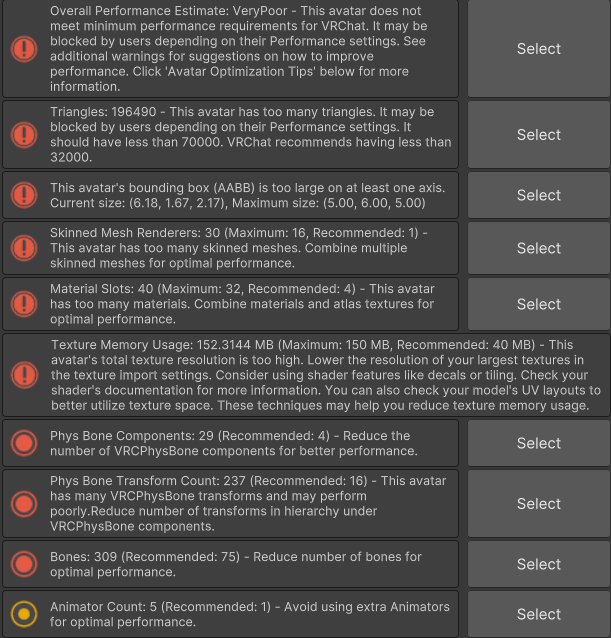 Overall Performance Estimate: VeryPoor - This avatar does not meet minimum performance requirements for VRChat. It may be blocked by users depending on their Performance settings. See additional warnings for suggestions on how to improve performance. Click 'Avatar Optimization Tips' below for more information.

Select

Triangles: 196490 - This avatar has too many triangles. It may be blocked by users depending on their Performance settings. It should have less than 70000. VRChat recommends having less than 32000.

Select

This avatar's bounding box (AABB) is too large on at least one axis. Current size: (6.18, 1.67, 2.17), Maximum size: (5.00, 6.00, 5.00)

Select

Skinned Mesh Renderers: 30 (Maximum: 16, Recommended: 1) - This avatar has too many skinned meshes. Combine multiple skinned meshes for optimal performance.

Select

Material Slots: 40 (Maximum: 32, Recommended: 4) - This avatar has too many materials. Combine materials and atlas textures for optimal performance.

Select

Texture Memory Usage: 152.3144 MB (Maximum: 150 MB, Recommended: 40 MB) - This avatar's total texture resolution is too high. Lower the resolution of your largest textures in the texture import settings. Consider using shader features like decals or tiling. Check your shader's documentation for more information. You can also check your model's UV layouts to better utilize texture space. These techniques may help you reduce texture memory usage.

Phys Bone Components: 29 (Recommended: 4) - Reduce the number of VRCPhysBone components for better performance.

Select

Phys Bone Transform Count: 237 (Recommended: 16) - This avatar has many VRCPhysBone transforms and may perform poorly.Reduce number of transforms in hierarchy under VRCPhysBone components.

Select

Bones: 309 (Recommended: 75) - Reduce number of bones for optimal performance.

Select

Animator Count: 5 (Recommended: 1) - Avoid using extra Animators for optimal performance.

Select